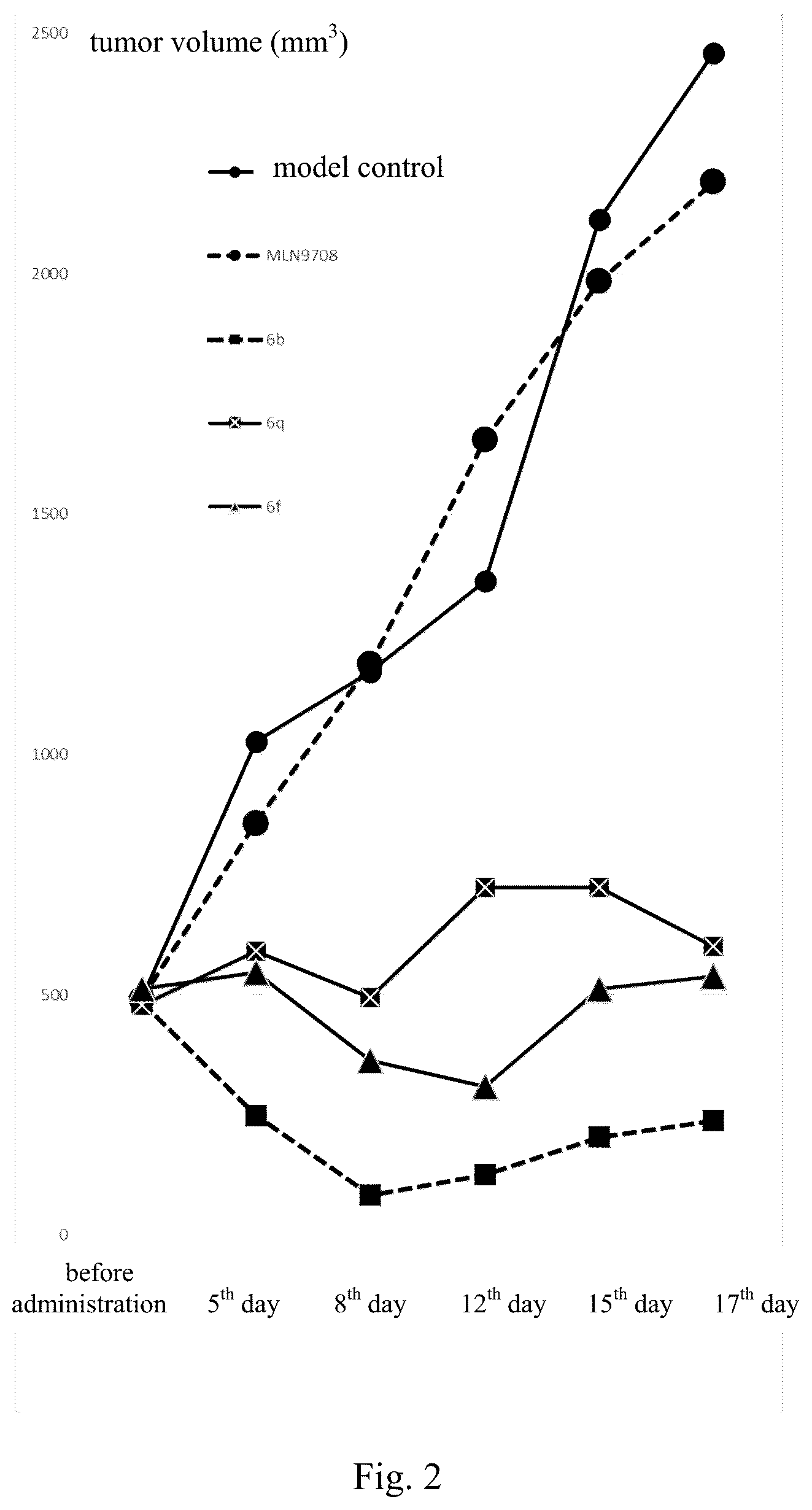 2500 tumor volume ($mm^3$)

model control

MLN9708

6b

6q

6f

2000

1500

1000

500

0

before administration

$5^{th}$ day

$8^{th}$ day

$12^{th}$ day

$15^{th}$ day

$17^{th}$ day

Fig. 2